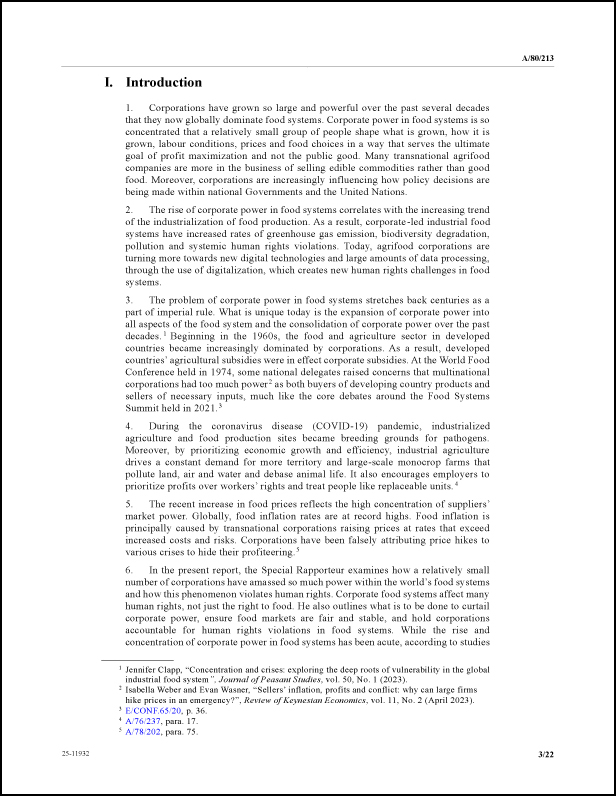 A/80/213

I. Introduction

1. Corporations have grown so large and powerful over the past several decades that they now globally dominate food systems. Corporate power in food systems is so concentrated that a relatively small group of people shape what is grown, how it is grown, labour conditions, prices and food choices in a way that serves the ultimate goal of profit maximization and not the public good. Many transnational agrifood companies are more in the business of selling edible commodities rather than good food. Moreover, corporations are increasingly influencing how policy decisions are being made within national Governments and the United Nations.

2. The rise of corporate power in food systems correlates with the increasing trend of the industrialization of food production. As a result, corporate-led industrial food systems have increased rates of greenhouse gas emission, biodiversity degradation, pollution and systemic human rights violations. Today, agrifood corporations are turning more towards new digital technologies and large amounts of data processing, through the use of digitalization, which creates new human rights challenges in food systems.

3. The problem of corporate power in food systems stretches back centuries as a part of imperial rule. What is unique today is the expansion of corporate power into all aspects of the food system and the consolidation of corporate power over the past decades.$^1$ Beginning in the 1960s, the food and agriculture sector in developed countries became increasingly dominated by corporations. As a result, developed countries' agricultural subsidies were in effect corporate subsidies. At the World Food Conference held in 1974, some national delegates raised concerns that multinational corporations had too much power$^2$ as both buyers of developing country products and sellers of necessary inputs, much like the core debates around the Food Systems Summit held in 2021.$^3$

4. During the coronavirus disease (COVID-19) pandemic, industrialized agriculture and food production sites became breeding grounds for pathogens. Moreover, by prioritizing economic growth and efficiency, industrial agriculture drives a constant demand for more territory and large-scale monocrop farms that pollute land, air and water and debase animal life. It also encourages employers to prioritize profits over workers' rights and treat people like replaceable units.$^4$

5. The recent increase in food prices reflects the high concentration of suppliers' market power. Globally, food inflation rates are at record highs. Food inflation is principally caused by transnational corporations raising prices at rates that exceed increased costs and risks. Corporations have been falsely attributing price hikes to various crises to hide their profiteering.$^5$

6. In the present report, the Special Rapporteur examines how a relatively small number of corporations have amassed so much power within the world's food systems and how this phenomenon violates human rights. Corporate food systems affect many human rights, not just the right to food. He also outlines what is to be done to curtail corporate power, ensure food markets are fair and stable, and hold corporations accountable for human rights violations in food systems. While the rise and concentration of corporate power in food systems has been acute, according to studies

$^1$ Jennifer Clapp, "Concentration and crises: exploring the deep roots of vulnerability in the global industrial food system", Journal of Peasant Studies, vol. 50, No. 1 (2023).
$^2$ Isabella Weber and Evan Wasner, "Sellers' inflation, profits and conflict: why can large firms hike prices in an emergency?", Review of Keynesian Economics, vol. 11, No. 2 (April 2023).
$^3$ E/CONF.65/20, p. 36.
$^4$ A/76/237, para. 17.
$^5$ A/78/202, para. 75.

25-11932

3/22